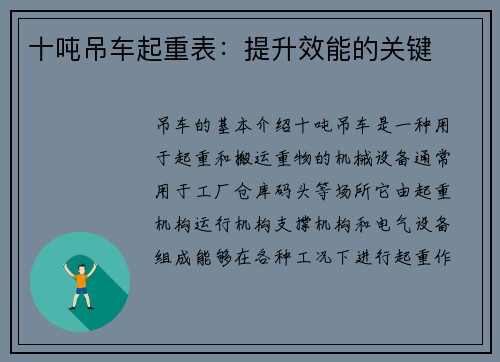 十吨吊车起重表：提升效能的关键

吊车的基本介绍十吨吊车是一种用于起重和搬运重物的机械设备通常用于工厂仓库码头等场所它由起重机构运行机构支撑机构和电气设备组成能够在各种工况下进行起重作